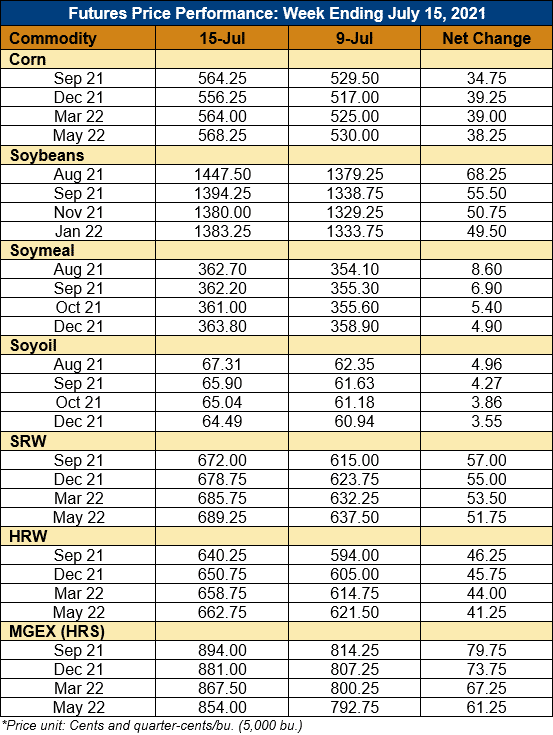 Futures Price Performance: Week Ending July 15, 2021

| Commodity | 15-Jul | 9-Jul | Net Change |
|---|---|---|---|
| Corn | | | |
| Sep 21 | 564.25 | 529.50 | 34.75 |
| Dec 21 | 556.25 | 517.00 | 39.25 |
| Mar 22 | 564.00 | 525.00 | 39.00 |
| May 22 | 568.25 | 530.00 | 38.25 |
| Soybeans | | | |
| Aug 21 | 1447.50 | 1379.25 | 68.25 |
| Sep 21 | 1394.25 | 1338.75 | 55.50 |
| Nov 21 | 1380.00 | 1329.25 | 50.75 |
| Jan 22 | 1383.25 | 1333.75 | 49.50 |
| Soymeal | | | |
| Aug 21 | 362.70 | 354.10 | 8.60 |
| Sep 21 | 362.20 | 355.30 | 6.90 |
| Oct 21 | 361.00 | 355.60 | 5.40 |
| Dec 21 | 363.80 | 358.90 | 4.90 |
| Soyoil | | | |
| Aug 21 | 67.31 | 62.35 | 4.96 |
| Sep 21 | 65.90 | 61.63 | 4.27 |
| Oct 21 | 65.04 | 61.18 | 3.86 |
| Dec 21 | 64.49 | 60.94 | 3.55 |
| SRW | | | |
| Sep 21 | 672.00 | 615.00 | 57.00 |
| Dec 21 | 678.75 | 623.75 | 55.00 |
| Mar 22 | 685.75 | 632.25 | 53.50 |
| May 22 | 689.25 | 637.50 | 51.75 |
| HRW | | | |
| Sep 21 | 640.25 | 594.00 | 46.25 |
| Dec 21 | 650.75 | 605.00 | 45.75 |
| Mar 22 | 658.75 | 614.75 | 44.00 |
| May 22 | 662.75 | 621.50 | 41.25 |
| MGEX (HRS) | | | |
| Sep 21 | 894.00 | 814.25 | 79.75 |
| Dec 21 | 881.00 | 807.25 | 73.75 |
| Mar 22 | 867.50 | 800.25 | 67.25 |
| May 22 | 854.00 | 792.75 | 61.25 |

*Price unit: Cents and quarter-cents/bu. (5,000 bu.)